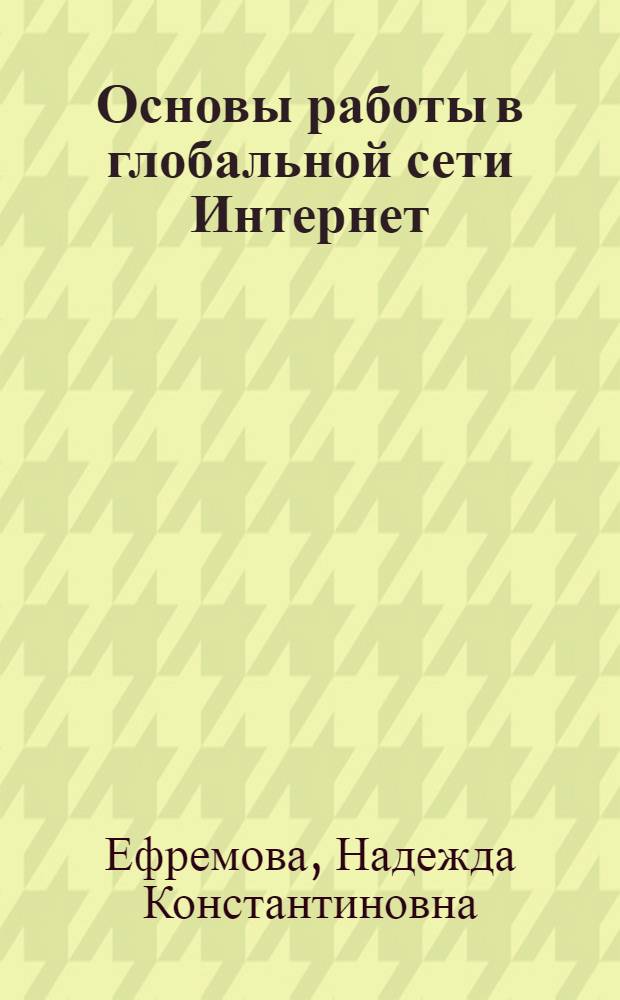 Основы работы в глобальной сети Интернет

Ефремова, Надежда Константиновна